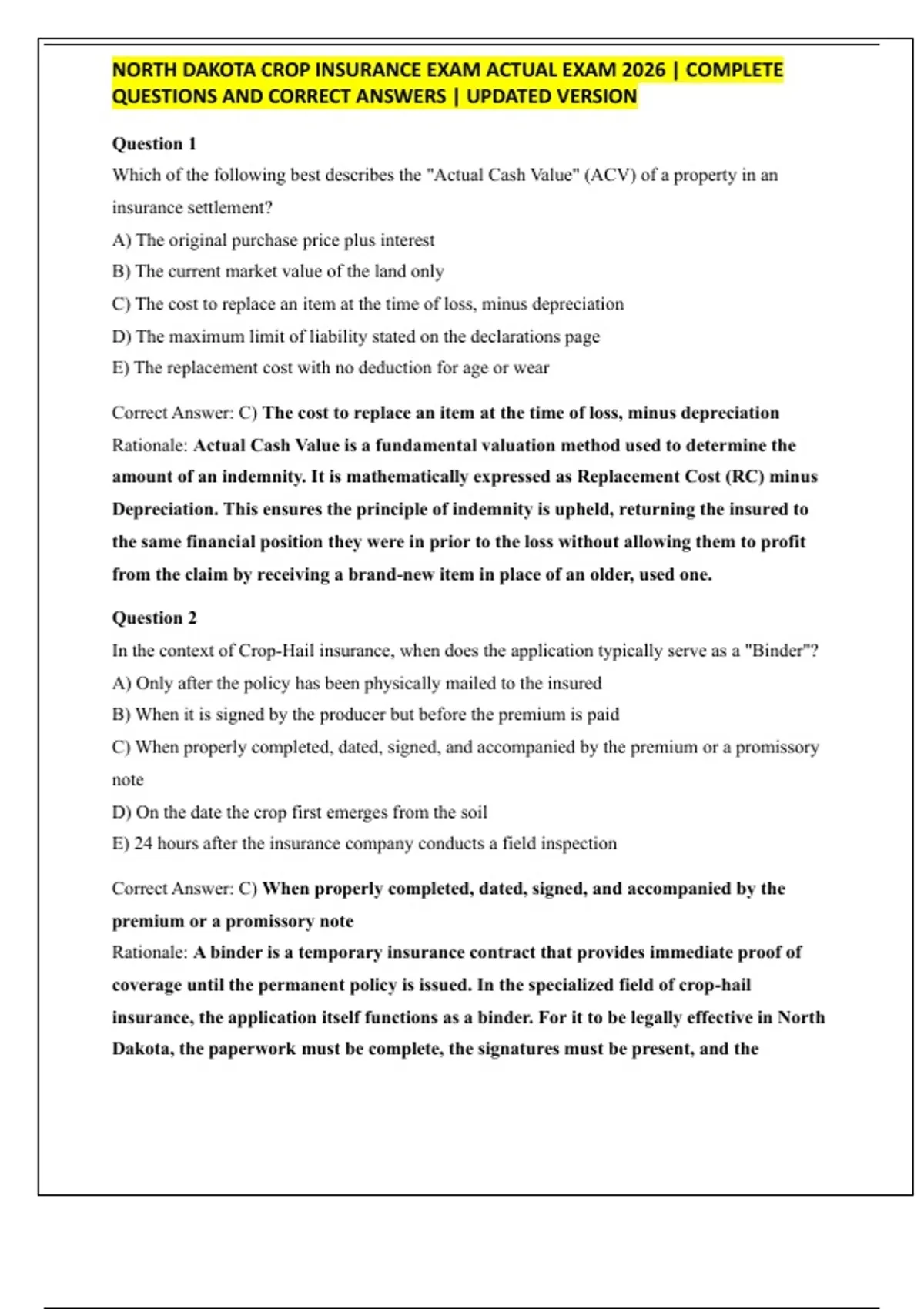 NORTH DAKOTA CROP INSURANCE EXAM ACTUAL EXAM 2026 | COMPLETE QUESTIONS AND CORRECT ANSWERS | UPDATED VERSION

Question 1

Which of the following best describes the "Actual Cash Value" (ACV) of a property in an insurance settlement?

A) The original purchase price plus interest

B) The current market value of the land only

C) The cost to replace an item at the time of loss, minus depreciation

D) The maximum limit of liability stated on the declarations page

E) The replacement cost with no deduction for age or wear

Correct Answer: C) The cost to replace an item at the time of loss, minus depreciation

Rationale: Actual Cash Value is a fundamental valuation method used to determine the amount of an indemnity. It is mathematically expressed as Replacement Cost (RC) minus Depreciation. This ensures the principle of indemnity is upheld, returning the insured to the same financial position they were in prior to the loss without allowing them to profit from the claim by receiving a brand-new item in place of an older, used one.

Question 2

In the context of Crop-Hail insurance, when does the application typically serve as a "Binder"?

A) Only after the policy has been physically mailed to the insured

B) When it is signed by the producer but before the premium is paid

C) When properly completed, dated, signed, and accompanied by the premium or a promissory note

D) On the date the crop first emerges from the soil

E) 24 hours after the insurance company conducts a field inspection

Correct Answer: C) When properly completed, dated, signed, and accompanied by the premium or a promissory note

Rationale: A binder is a temporary insurance contract that provides immediate proof of coverage until the permanent policy is issued. In the specialized field of crop-hail insurance, the application itself functions as a binder. For it to be legally effective in North Dakota, the paperwork must be complete, the signatures must be present, and the